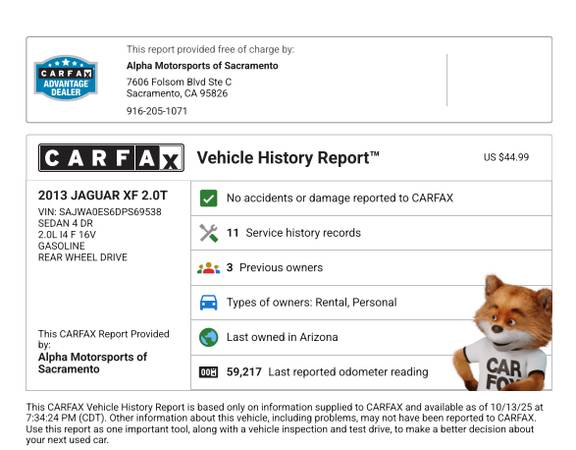 CARFAX ADVANTAGE DEALER

This report provided free of charge by:
Alpha Motorsports of Sacramento
7606 Folsom Blvd Ste C
Sacramento, CA 95826
916-205-1071

CARFAX

Vehicle History Report™

US $44.99

2013 JAGUAR XF 2.0T
VIN: SAJWA0ES6DPS69538
SEDAN 4 DR
2.0L I4 F 16V
GASOLINE
REAR WHEEL DRIVE

This CARFAX Report Provided by:
Alpha Motorsports of Sacramento

No accidents or damage reported to CARFAX

11 Service history records

3 Previous owners

Types of owners: Rental, Personal

Last owned in Arizona

59,217 Last reported odometer reading

CAR FOX

This CARFAX Vehicle History Report is based only on information supplied to CARFAX and available as of 10/13/25 at 7:34:24 PM (CDT). Other information about this vehicle, including problems, may not have been reported to CARFAX. Use this report as one important tool, along with a vehicle inspection and test drive, to make a better decision about your next used car.